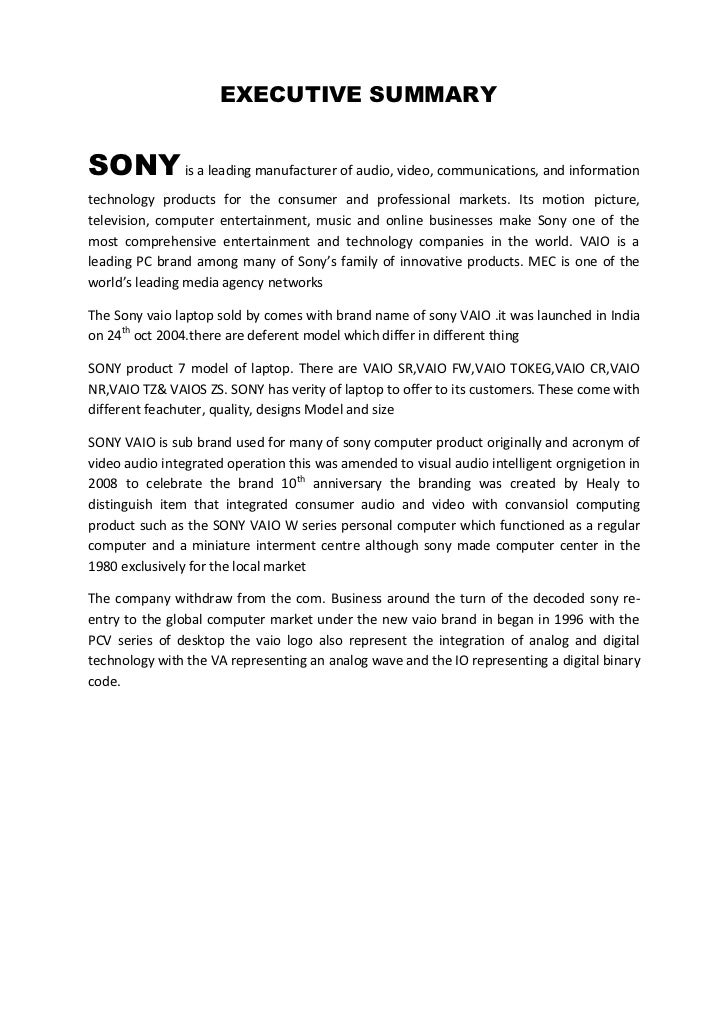 EXECUTIVE SUMMARY

SONY is a leading manufacturer of audio, video, communications, and information technology products for the consumer and professional markets. Its motion picture, television, computer entertainment, music and online businesses make Sony one of the most comprehensive entertainment and technology companies in the world. VAIO is a leading PC brand among many of Sony's family of innovative products. MEC is one of the world's leading media agency networks

The Sony vaio laptop sold by comes with brand name of sony VAIO .it was launched in India on 24$^{th}$ oct 2004.there are deferent model which differ in different thing

SONY product 7 model of laptop. There are VAIO SR,VAIO FW,VAIO TOKEG,VAIO CR,VAIO NR,VAIO TZ& VAIOS ZS. SONY has verity of laptop to offer to its customers. These come with different feachuter, quality, designs Model and size

SONY VAIO is sub brand used for many of sony computer product originally and acronym of video audio integrated operation this was amended to visual audio intelligent orgnigetion in 2008 to celebrate the brand 10$^{th}$ anniversary the branding was created by Healy to distinguish item that integrated consumer audio and video with convansiol computing product such as the SONY VAIO W series personal computer which functioned as a regular computer and a miniature interment centre although sony made computer center in the 1980 exclusively for the local market

The company withdraw from the com. Business around the turn of the decoded sony re-entry to the global computer market under the new vaio brand in began in 1996 with the PCV series of desktop the vaio logo also represent the integration of analog and digital technology with the VA representing an analog wave and the IO representing a digital binary code.